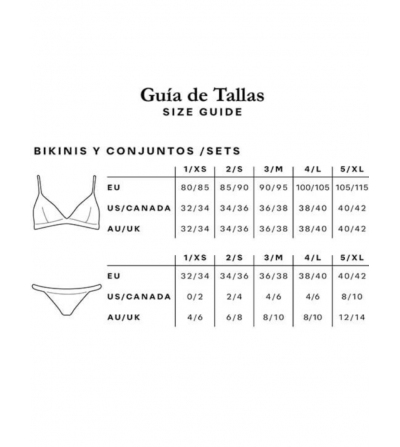 Guía de Tallas
SIZE GUIDE

BIKINIS Y CONJUNTOS /SETS

| | 1/XS | 2/S | 3/M | 4/L | 5/XL |
|---|---|---|---|---|---|
| EU | 80/85 | 85/90 | 90/95 | 100/105 | 105/115 |
| US/CANADA | 32/34 | 34/36 | 36/38 | 38/40 | 40/42 |
| AU/UK | 32/34 | 34/36 | 36/38 | 38/40 | 40/42 |

| | 1/XS | 2/S | 3/M | 4/L | 5/XL |
|---|---|---|---|---|---|
| EU | 32/34 | 34/36 | 36/38 | 38/40 | 40/42 |
| US/CANADA | 0/2 | 2/4 | 4/6 | 4/6 | 8/10 |
| AU/UK | 4/6 | 6/8 | 8/10 | 8/10 | 12/14 |